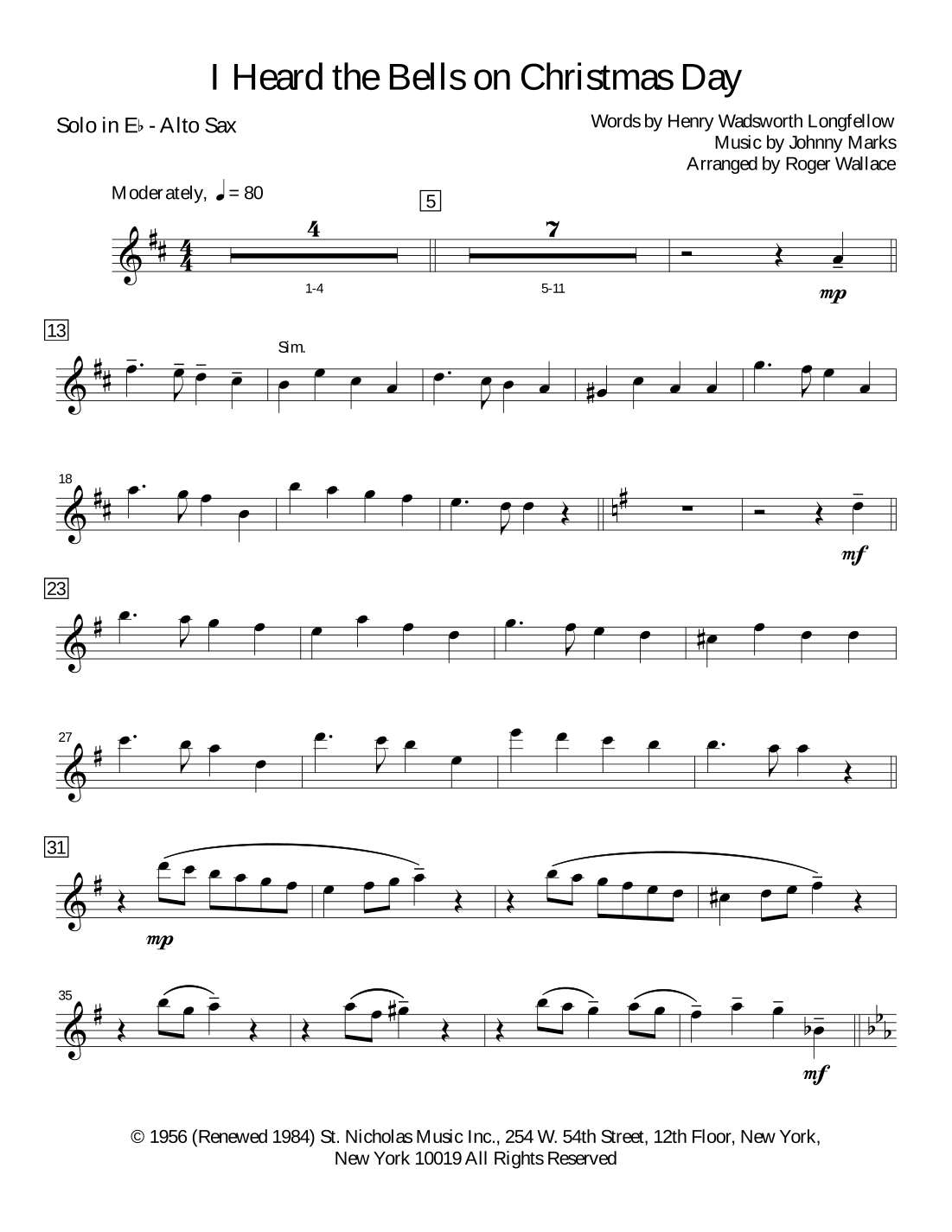 I Heard the Bells on Christmas Day

Solo in E♭ - Alto Sax

Words by Henry Wadsworth Longfellow
Music by Johnny Marks
Arranged by Roger Wallace

Moderately, ♩ = 80

5

4

7

1-4

5-11

mp

13

Sim.

18

mf

23

27

31

mp

35

mf

© 1956 (Renewed 1984) St. Nicholas Music Inc., 254 W. 54th Street, 12th Floor, New York, New York 10019 All Rights Reserved